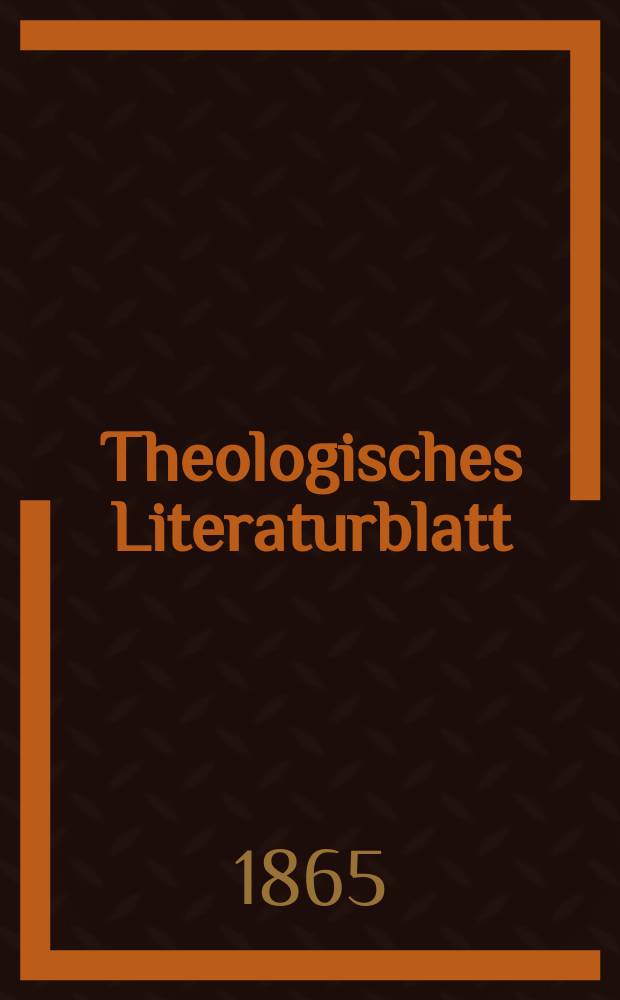 Theologisches Literaturblatt

1865